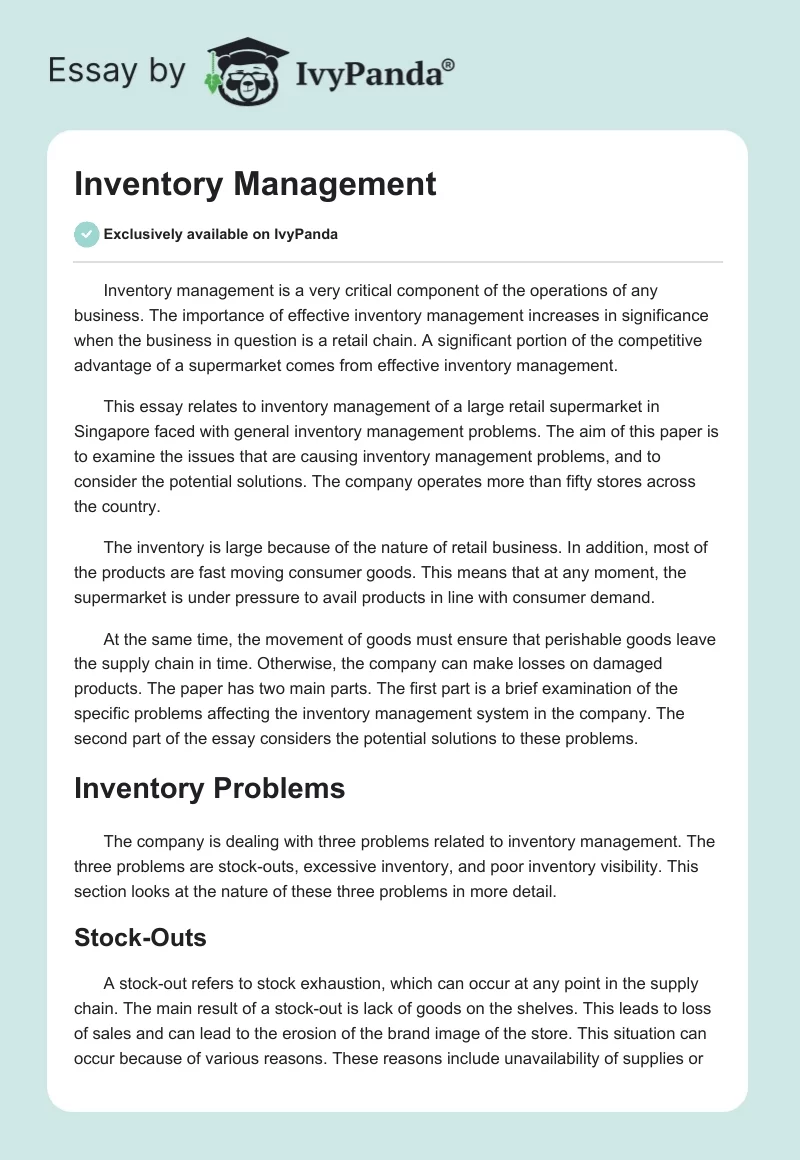 Essay by IvyPanda®

Inventory Management

Exclusively available on IvyPanda

Inventory management is a very critical component of the operations of any business. The importance of effective inventory management increases in significance when the business in question is a retail chain. A significant portion of the competitive advantage of a supermarket comes from effective inventory management.

This essay relates to inventory management of a large retail supermarket in Singapore faced with general inventory management problems. The aim of this paper is to examine the issues that are causing inventory management problems, and to consider the potential solutions. The company operates more than fifty stores across the country.

The inventory is large because of the nature of retail business. In addition, most of the products are fast moving consumer goods. This means that at any moment, the supermarket is under pressure to avail products in line with consumer demand.

At the same time, the movement of goods must ensure that perishable goods leave the supply chain in time. Otherwise, the company can make losses on damaged products. The paper has two main parts. The first part is a brief examination of the specific problems affecting the inventory management system in the company. The second part of the essay considers the potential solutions to these problems.

Inventory Problems

The company is dealing with three problems related to inventory management. The three problems are stock-outs, excessive inventory, and poor inventory visibility. This section looks at the nature of these three problems in more detail.

Stock-Outs

A stock-out refers to stock exhaustion, which can occur at any point in the supply chain. The main result of a stock-out is lack of goods on the shelves. This leads to loss of sales and can lead to the erosion of the brand image of the store. This situation can occur because of various reasons. These reasons include unavailability of supplies or